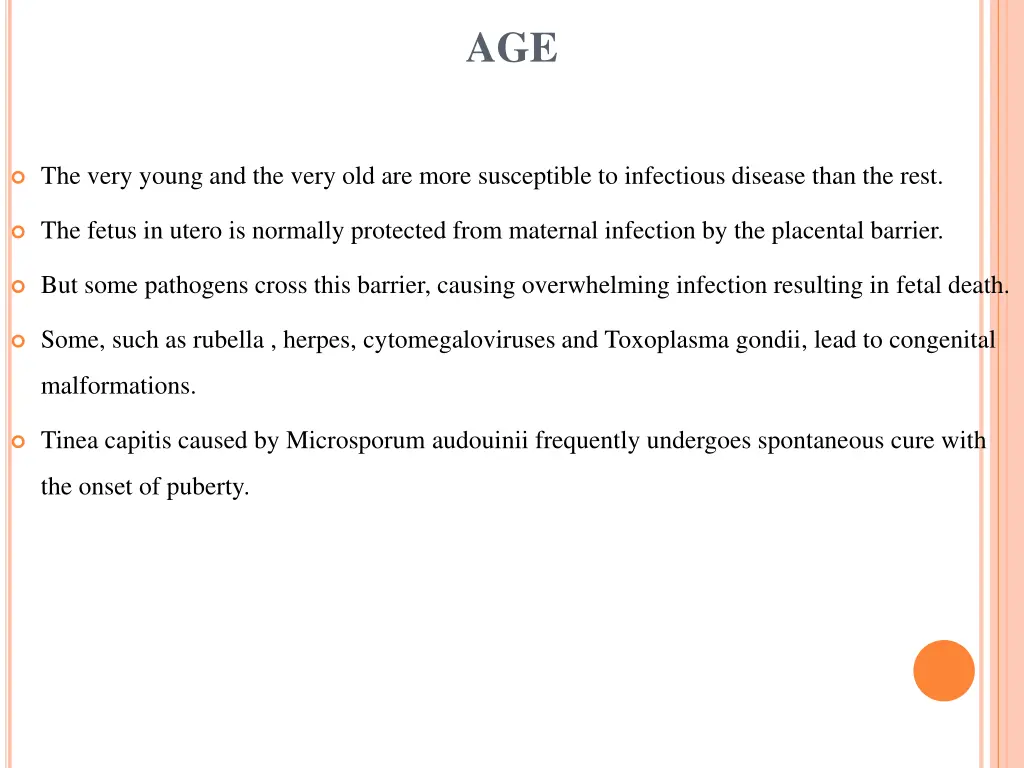 AGE

The very young and the very old are more susceptible to infectious disease than the rest.

The fetus in utero is normally protected from maternal infection by the placental barrier.

But some pathogens cross this barrier, causing overwhelming infection resulting in fetal death.

Some, such as rubella , herpes, cytomegaloviruses and Toxoplasma gondii, lead to congenital malformations.

Tinea capitis caused by Microsporum audouinii frequently undergoes spontaneous cure with the onset of puberty.